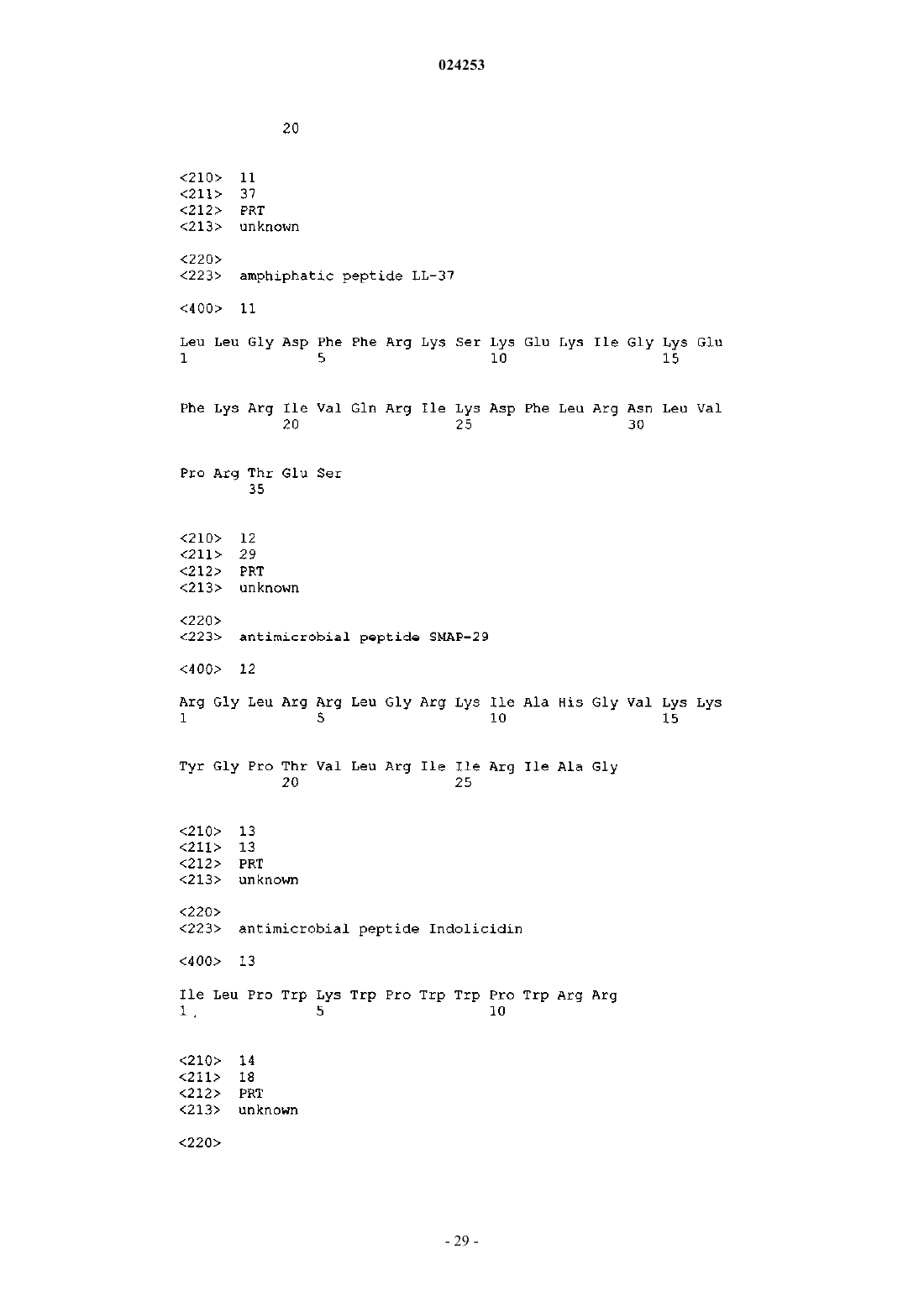 024253

20

<210> 11
<211> 37
<212> PRT
<213> unknown

<220>
<223> amphiphatic peptide LL-37

<400> 11

Leu Leu Gly Asp Phe Phe Arg Lys Ser Lys Glu Lys Ile Gly Lys Glu
1 5 10 15

Phe Lys Arg Ile Val Gln Arg Ile Lys Asp Phe Leu Arg Asn Leu Val
20 25 30

Pro Arg Thr Glu Ser
35

<210> 12
<211> 29
<212> PRT
<213> unknown

<220>
<223> antimicrobial peptide SMAP-29

<400> 12

Arg Gly Leu Arg Arg Leu Gly Arg Lys Ile Ala His Gly Val Lys Lys
1 5 10 15

Tyr Gly Pro Thr Val Leu Arg Ile Ile Arg Ile Ala Gly
20 25

<210> 13
<211> 13
<212> PRT
<213> unknown

<220>
<223> antimicrobial peptide Indolicidin

<400> 13

Ile Leu Pro Trp Lys Trp Pro Trp Trp Pro Trp Arg Arg
1 5 10

<210> 14
<211> 18
<212> PRT
<213> unknown

<220>

- 29 -